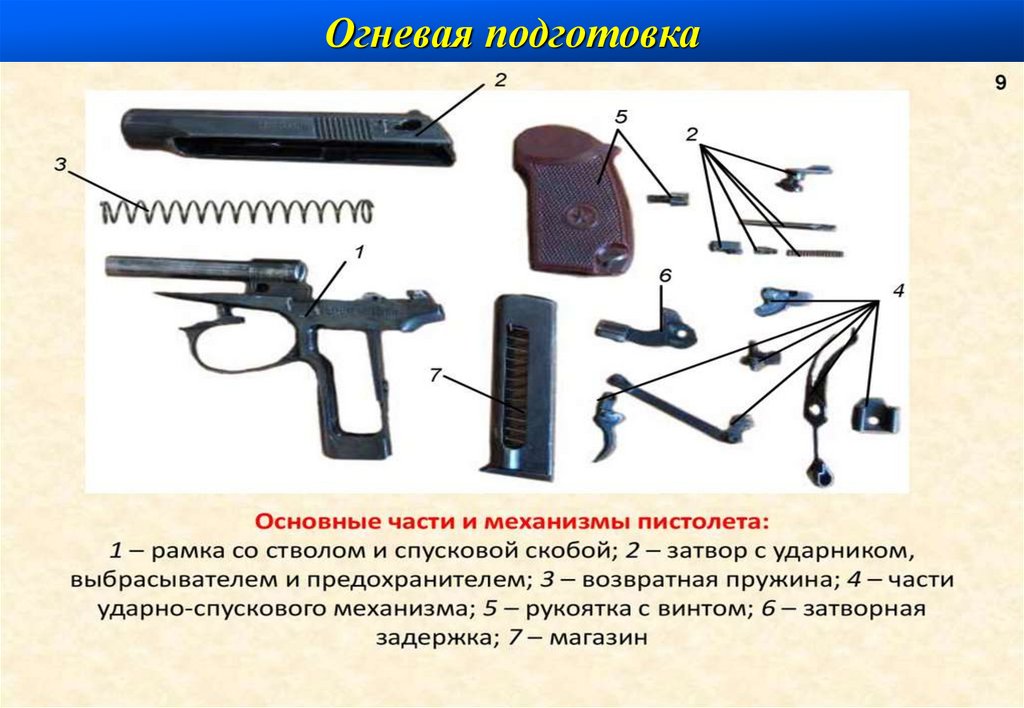 Огневая подготовка

9

2

3

5

2

1

6

4

7

Основные части и механизмы пистолета:
1 – рамка со стволом и спусковой скобой; 2 – затвор с ударником, выбрасывателем и предохранителем; 3 – возвратная пружина; 4 – части ударно-спускового механизма; 5 – рукоятка с винтом; 6 – затворная задержка; 7 – магазин